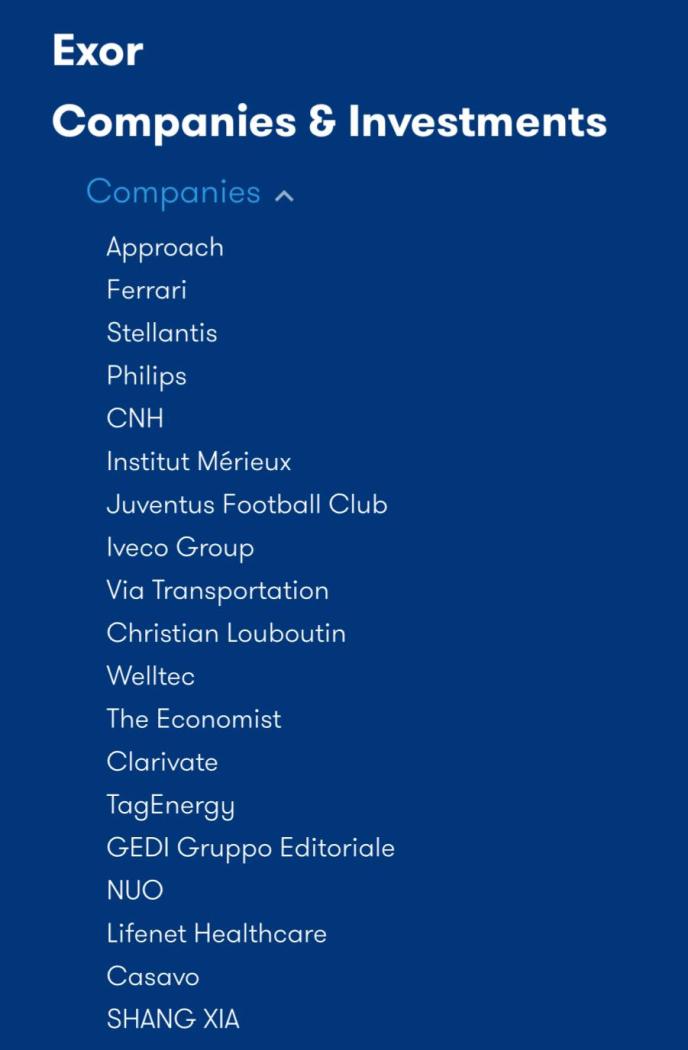 Exor

Companies & Investments

Companies

Approach
Ferrari
Stellantis
Philips
CNH
Institut Mérieux
Juventus Football Club
Iveco Group
Via Transportation
Christian Louboutin
Welltec
The Economist
Clarivate
TagEnergy
GEDI Gruppo Editoriale
NUO
Lifenet Healthcare
Casavo
SHANG XIA